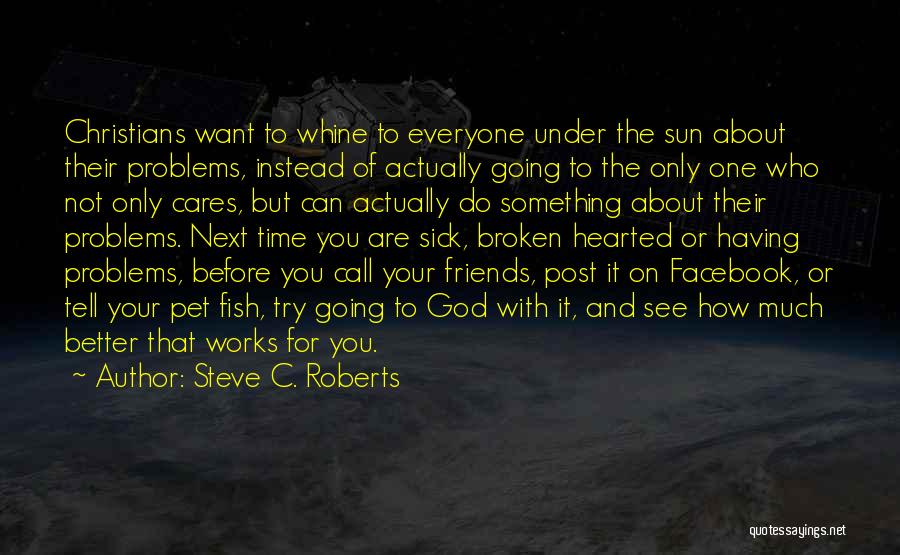 Christians want to whine to everyone under the sun about their problems, instead of actually going to the only one who not only cares, but can actually do something about their problems. Next time you are sick, broken hearted or having problems, before you call your friends, post it on Facebook, or tell your pet fish, try going to God with it, and see how much better that works for you.

~ Author: Steve C. Roberts

quotessayings.net